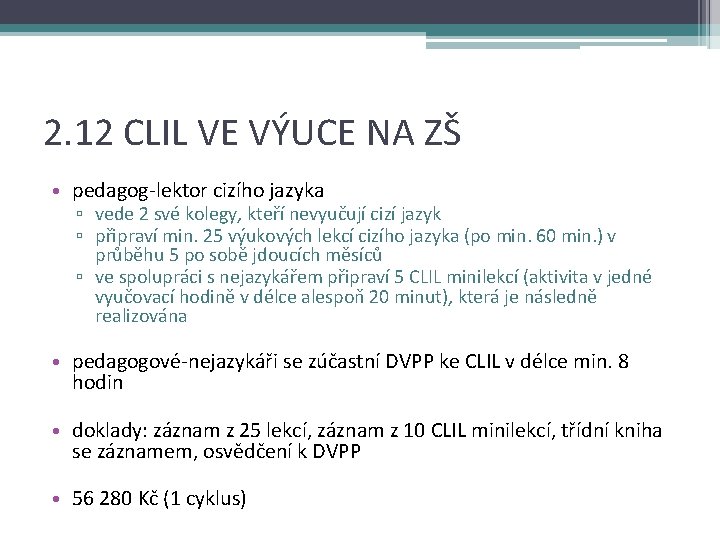 2.12 CLIL VE VÝUCE NA ZŠ

• pedagog-lektor cizího jazyka
▫ vede 2 své kolegy, kteří nevyučují cizí jazyk
▫ připraví min. 25 výukových lekcí cizího jazyka (po min. 60 min.) v průběhu 5 po sobě jdoucích měsíců
▫ ve spolupráci s nejazykářem připraví 5 CLIL minilekcí (aktivita v jedné vyučovací hodině v délce alespoň 20 minut), která je následně realizována

• pedagogové-nejazykáři se zúčastní DVPP ke CLIL v délce min. 8 hodin

• doklady: záznam z 25 lekcí, záznam z 10 CLIL minilekcí, třídní kniha se záznamem, osvědčení k DVPP

• 56 280 Kč (1 cyklus)